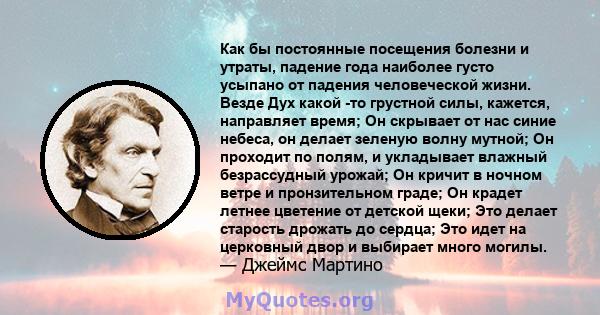 Как бы постоянные посещения болезни и утраты, падение года наиболее густо усыпано от падения человеческой жизни. Везде Дух какой -то грустной силы, кажется, направляет время; Он скрывает от нас синие небеса, он делает зеленую волну мутной; Он проходит по полям, и укладывает влажный безрассудный урожай; Он кричит в ночном ветре и пронзительном граде; Он крадет летнее цветение от детской щеки; Это делает старость дрожать до сердца; Это идет на церковный двор и выбирает много могилы.
— Джеймс Мартино

MyQuotes.org